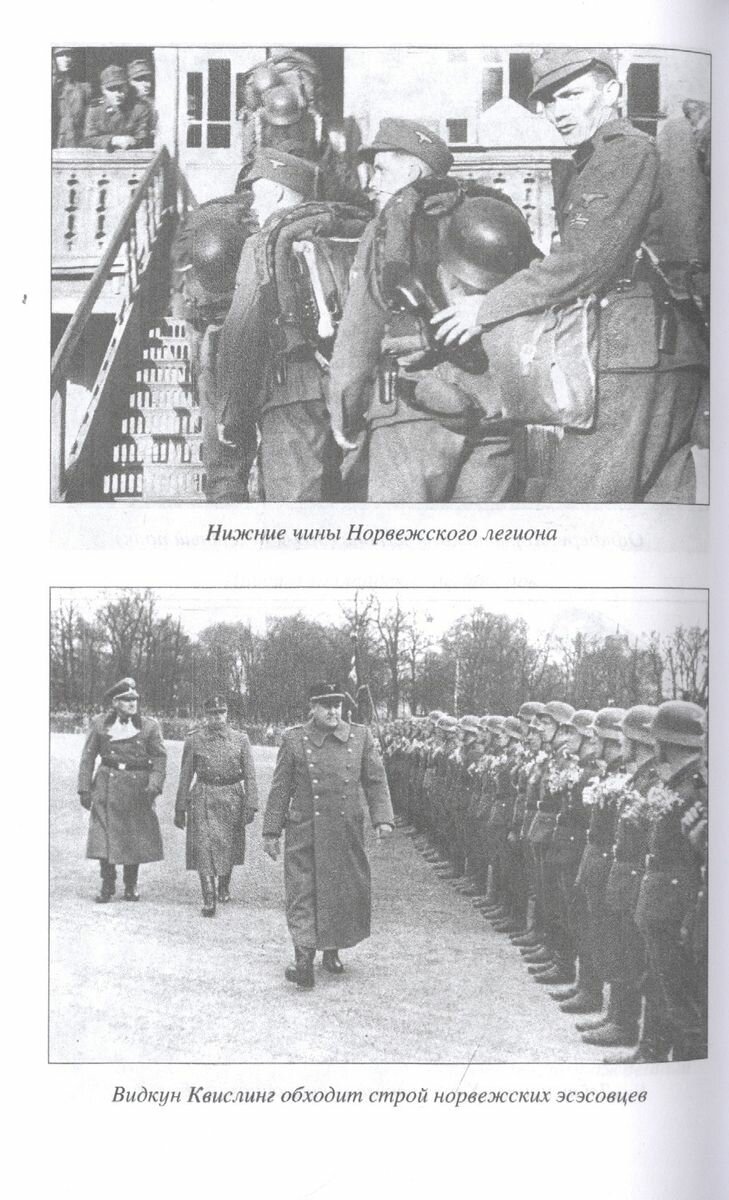 Нижние чины Норвежского легиона

Видкун Квислинг обходит строй норвежских эсэсовцев